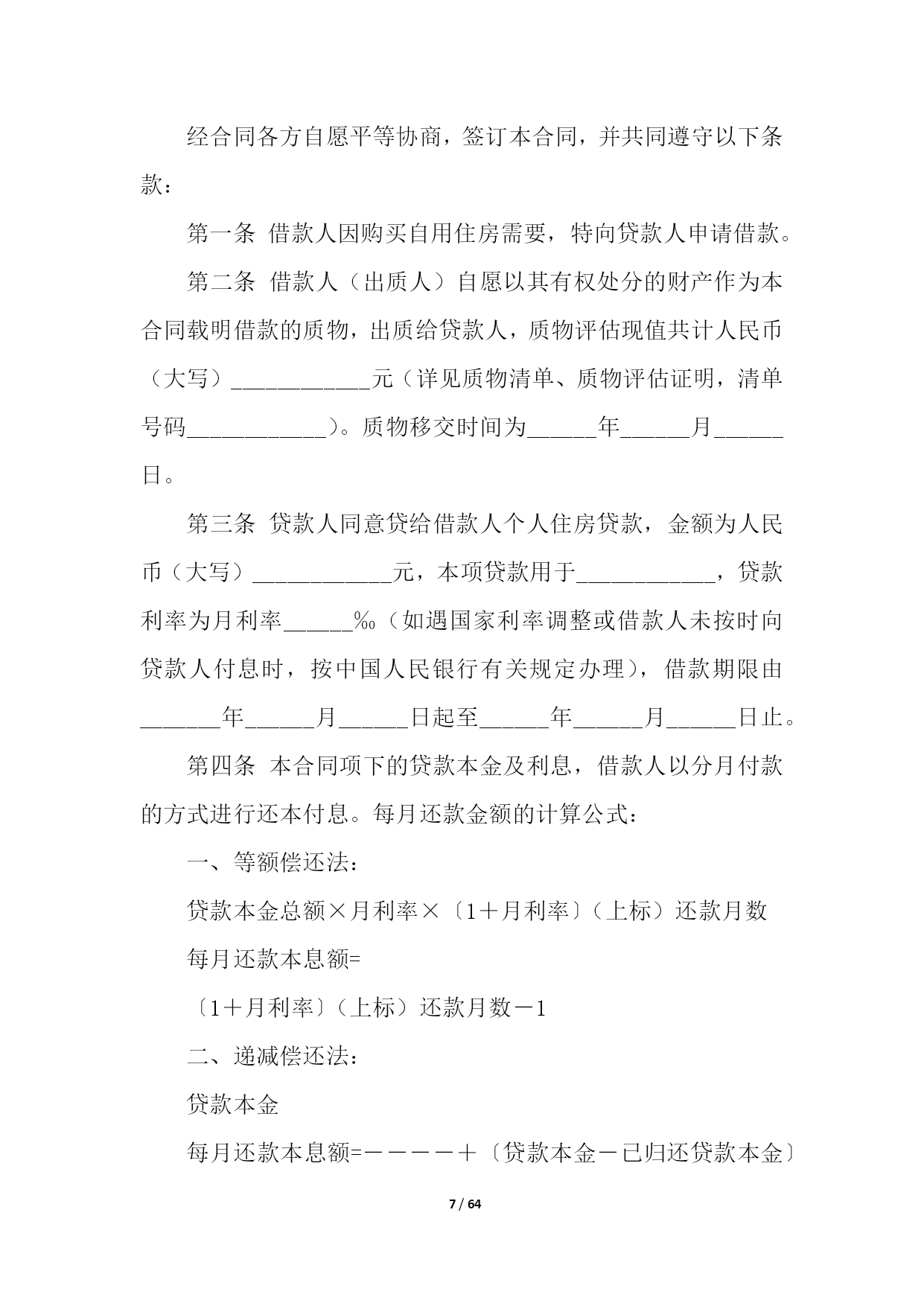 经合同各方自愿平等协商，签订本合同，并共同遵守以下条款：

第一条 借款人因购买自用住房需要，特向贷款人申请借款。

第二条 借款人（出质人）自愿以其有权处分的财产作为本合同载明借款的质物，出质给贷款人，质物评估现值共计人民币（大写）____________元（详见质物清单、质物评估证明，清单号码____________）。质物移交时间为______年______月______日。

第三条 贷款人同意贷给借款人个人住房贷款，金额为人民币（大写）____________元，本项贷款用于____________，贷款利率为月利率______‰（如遇国家利率调整或借款人未按时向贷款人付息时，按中国人民银行有关规定办理），借款期限由_______年______月______日起至______年______月______日止。

第四条 本合同项下的贷款本金及利息，借款人以分月付款的方式进行还本付息。每月还款金额的计算公式：

一、等额偿还法：

贷款本金总额×月利率×〔1＋月利率〕（上标）还款月数

每月还款本息额=

〔1＋月利率〕（上标）还款月数－1

二、递减偿还法：

贷款本金

每月还款本息额=－－－－＋〔贷款本金－已归还贷款本金〕

7 / 64